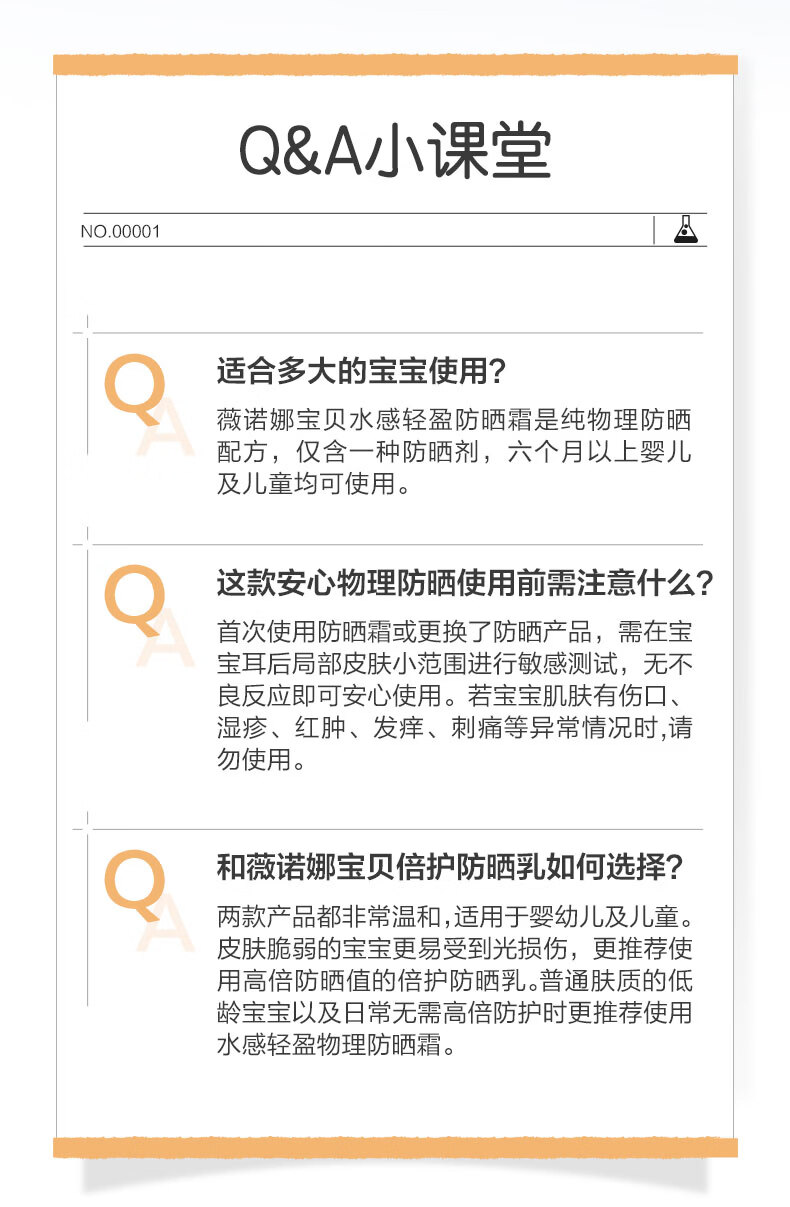 Q&A小课堂

NO.00001

Q A
适合多大的宝宝使用？

薇诺娜宝贝水感轻盈防晒霜是纯物理防晒配方，仅含一种防晒剂，六个月以上婴儿及儿童均可使用。

Q A
这款安心物理防晒使用前需注意什么？

首次使用防晒霜或更换了防晒产品，需在宝宝耳后局部皮肤小范围进行敏感测试，无不良反应即可安心使用。若宝宝肌肤有伤口、湿疹、红肿、发痒、刺痛等异常情况时,请勿使用。

Q A
和薇诺娜宝贝倍护防晒乳如何选择？

两款产品都非常温和,适用于婴幼儿及儿童。皮肤脆弱的宝宝更易受到光损伤，更推荐使用高倍防晒值的倍护防晒乳。普通肤质的低龄宝宝以及日常无需高倍防护时更推荐使用水感轻盈物理防晒霜。